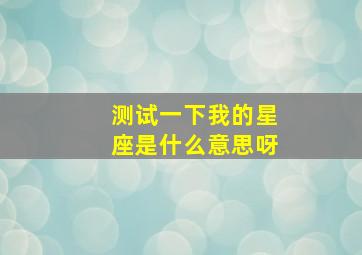 测试一下我的星座是什么意思呀